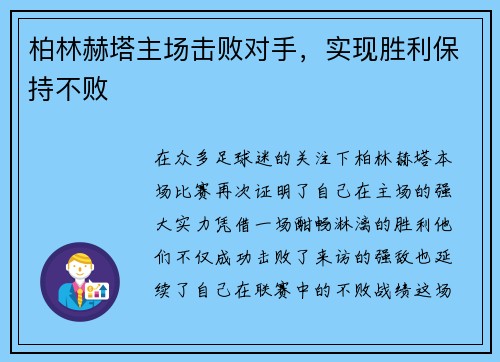 柏林赫塔主场击败对手，实现胜利保持不败

在众多足球迷的关注下柏林赫塔本场比赛再次证明了自己在主场的强大实力凭借一场酣畅淋漓的胜利他们不仅成功击败了来访的强敌也延续了自己在联赛中的不败战绩这场